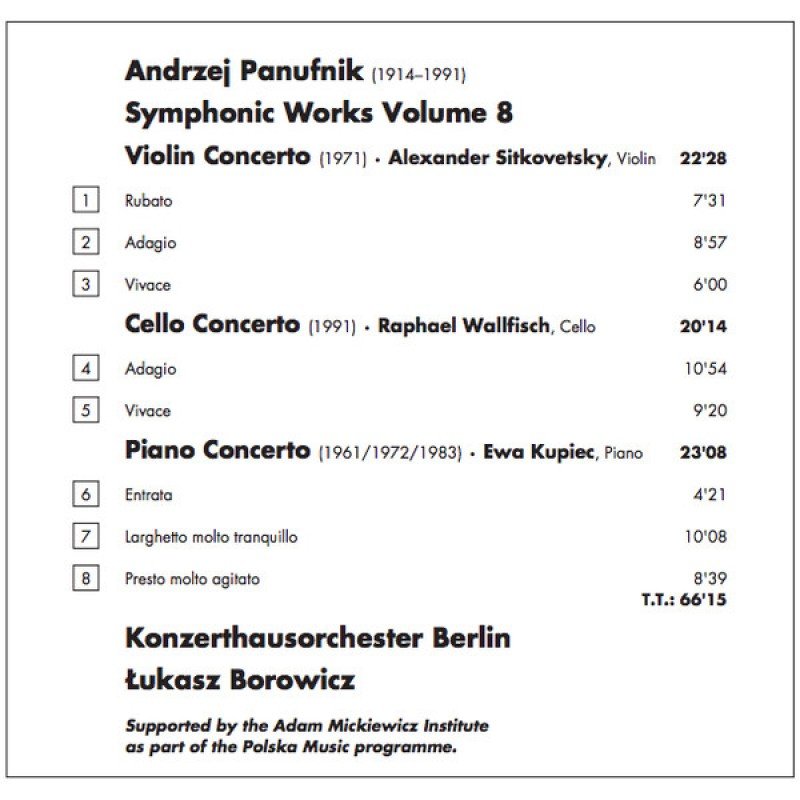 Andrzej Panufnik (1914–1991)

Symphonic Works Volume 8

Violin Concerto (1971) · Alexander Sitkovetsky, Violin 22'28

1 Rubato 7'31

2 Adagio 8'57

3 Vivace 6'00

Cello Concerto (1991) · Raphael Wallfisch, Cello 20'14

4 Adagio 10'54

5 Vivace 9'20

Piano Concerto (1961/1972/1983) · Ewa Kupiec, Piano 23'08

6 Entrata 4'21

7 Larghetto molto tranquillo 10'08

8 Presto molto agitato 8'39

T.T.: 66'15

Konzerthausorchester Berlin

Łukasz Borowicz

Supported by the Adam Mickiewicz Institute as part of the Polska Music programme.